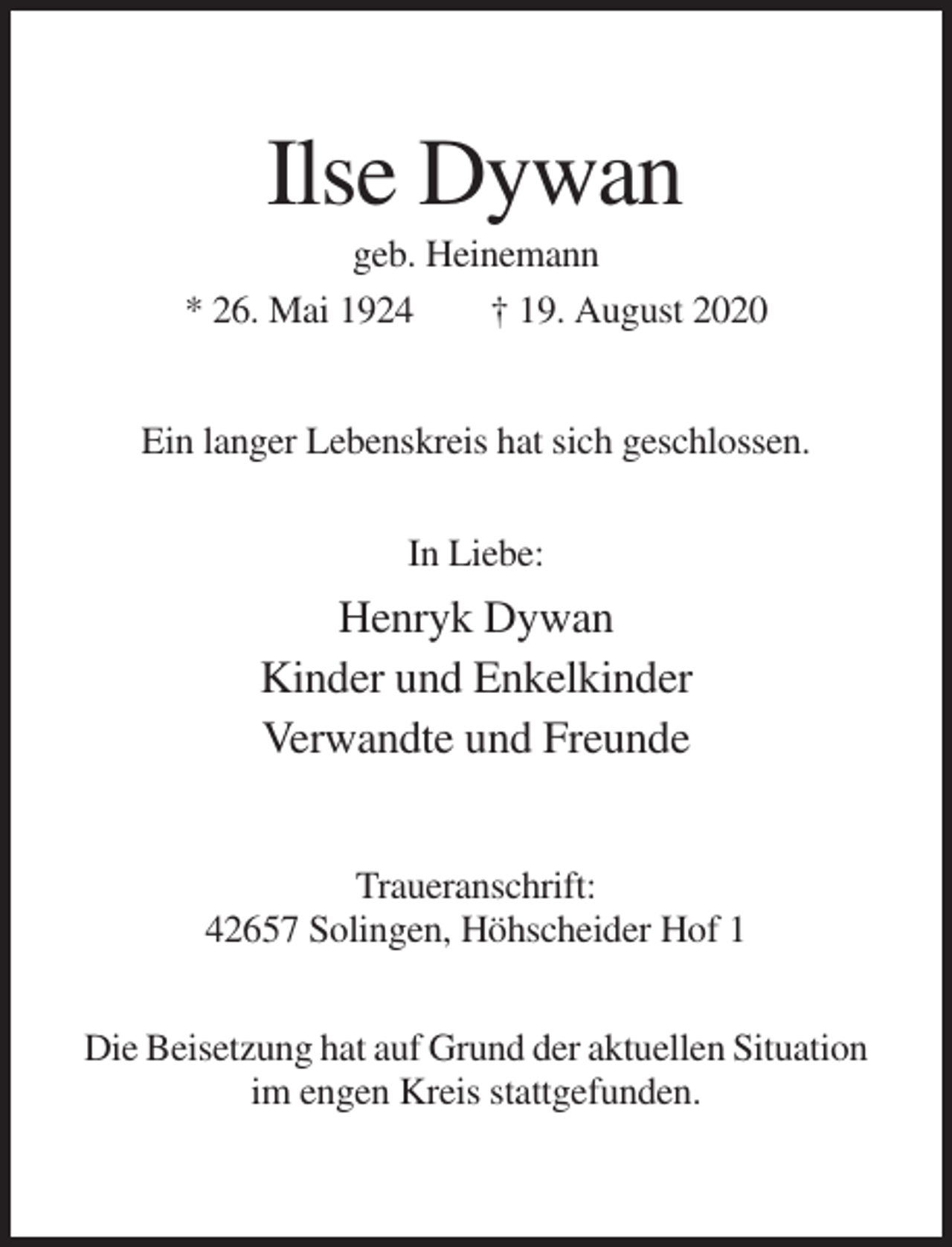 Ilse Dywan

geb. Heinemann

* 26. Mai 1924 † 19. August 2020

Ein langer Lebenskreis hat sich geschlossen.

In Liebe:

Henryk Dywan
Kinder und Enkelkinder
Verwandte und Freunde

Traueranschrift:
42657 Solingen, Höhscheider Hof 1

Die Beisetzung hat auf Grund der aktuellen Situation im engen Kreis stattgefunden.